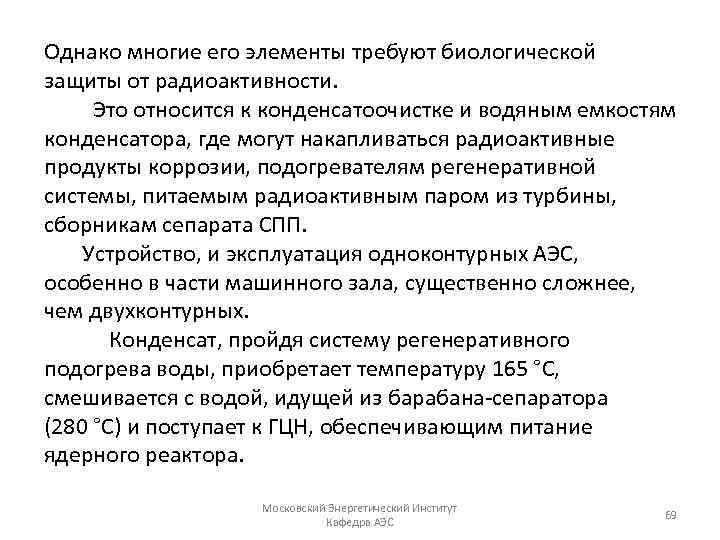 Однако многие его элементы требуют биологической защиты от радиоактивности.

Это относится к конденсатоочистке и водяным емкостям конденсатора, где могут накапливаться радиоактивные продукты коррозии, подогревателям регенеративной системы, питаемым радиоактивным паром из турбины, сборникам сепарата СПП.

Устройство, и эксплуатация одноконтурных АЭС, особенно в части машинного зала, существенно сложнее, чем двухконтурных.

Конденсат, пройдя систему регенеративного подогрева воды, приобретает температуру 165 °С, смешивается с водой, идущей из барабана-сепаратора (280 °С) и поступает к ГЦН, обеспечивающим питание ядерного реактора.

Московский Энергетический Институт
Кафедра АЭС

69